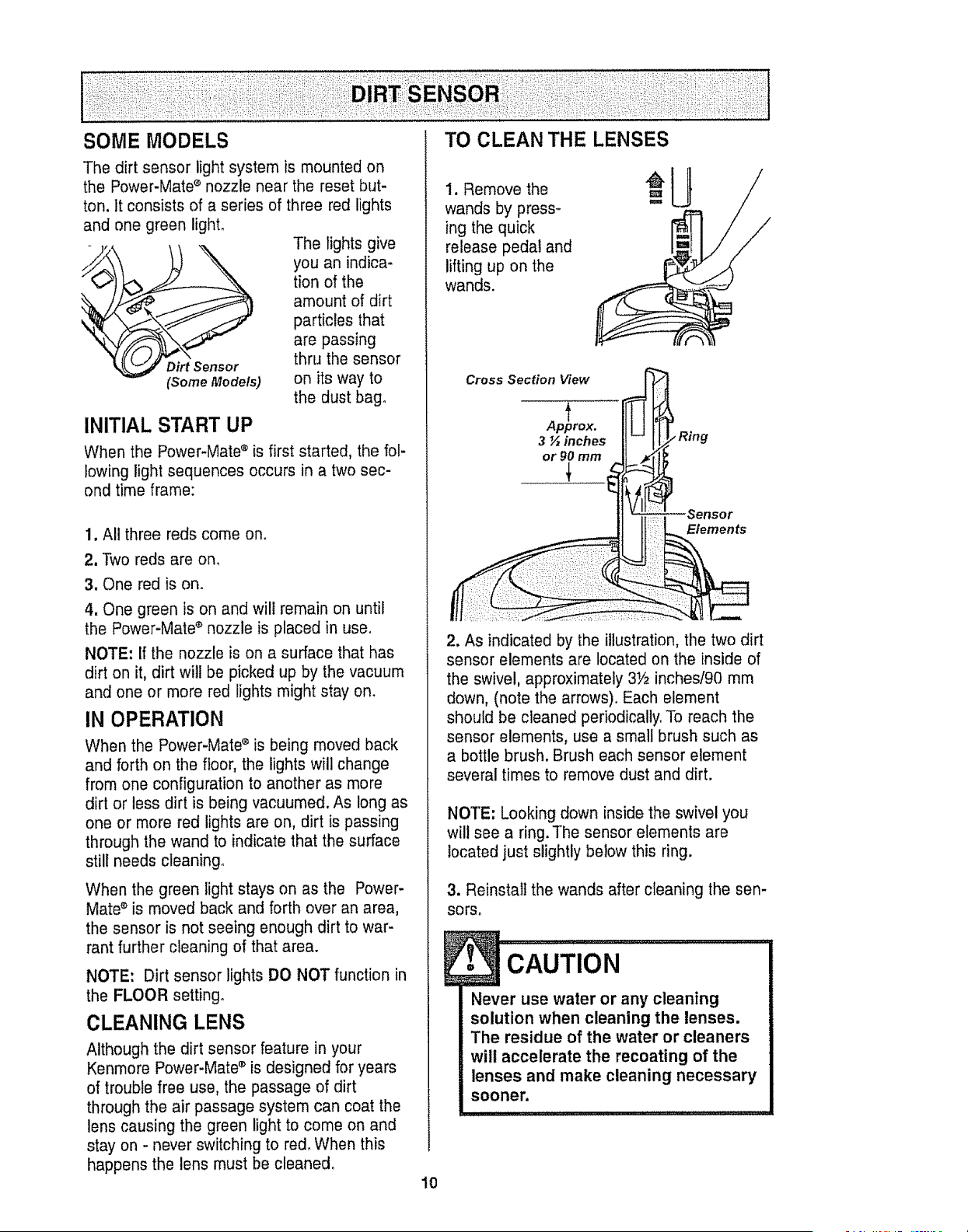 DIRT SENSOR

SOME MODELS

The dirt sensor light system is mounted on the Power-Mate® nozzle near the reset button. It consists of a series of three red lights and one green light.

Dirt Sensor (Some Models)

The lights give you an indication of the amount of dirt particles that are passing thru the sensor on its way to the dust bag.

INITIAL START UP

When the Power-Mate® is first started, the following light sequences occurs in a two second time frame:

1. All three reds come on.

2. Two reds are on.

3. One red is on.

4. One green is on and will remain on until the Power-Mate® nozzle is placed in use.

NOTE: If the nozzle is on a surface that has dirt on it, dirt will be picked up by the vacuum and one or more red lights might stay on.

IN OPERATION

When the Power-Mate® is being moved back and forth on the floor, the lights will change from one configuration to another as more dirt or less dirt is being vacuumed. As long as one or more red lights are on, dirt is passing through the wand to indicate that the surface still needs cleaning.

When the green light stays on as the Power-Mate® is moved back and forth over an area, the sensor is not seeing enough dirt to warrant further cleaning of that area.

NOTE: Dirt sensor lights DO NOT function in the FLOOR setting.

CLEANING LENS

Although the dirt sensor feature in your Kenmore Power-Mate® is designed for years of trouble free use, the passage of dirt through the air passage system can coat the lens causing the green light to come on and stay on - never switching to red. When this happens the lens must be cleaned.

TO CLEAN THE LENSES

1. Remove the wands by pressing the quick release pedal and lifting up on the wands.

Cross Section View

Approx. 3 ½ inches or 90 mm

Ring

Sensor Elements

2. As indicated by the illustration, the two dirt sensor elements are located on the inside of the swivel, approximately 3½ inches/90 mm down, (note the arrows). Each element should be cleaned periodically. To reach the sensor elements, use a small brush such as a bottle brush. Brush each sensor element several times to remove dust and dirt.

NOTE: Looking down inside the swivel you will see a ring. The sensor elements are located just slightly below this ring.

3. Reinstall the wands after cleaning the sensors.

CAUTION

Never use water or any cleaning solution when cleaning the lenses. The residue of the water or cleaners will accelerate the recoating of the lenses and make cleaning necessary sooner.

10